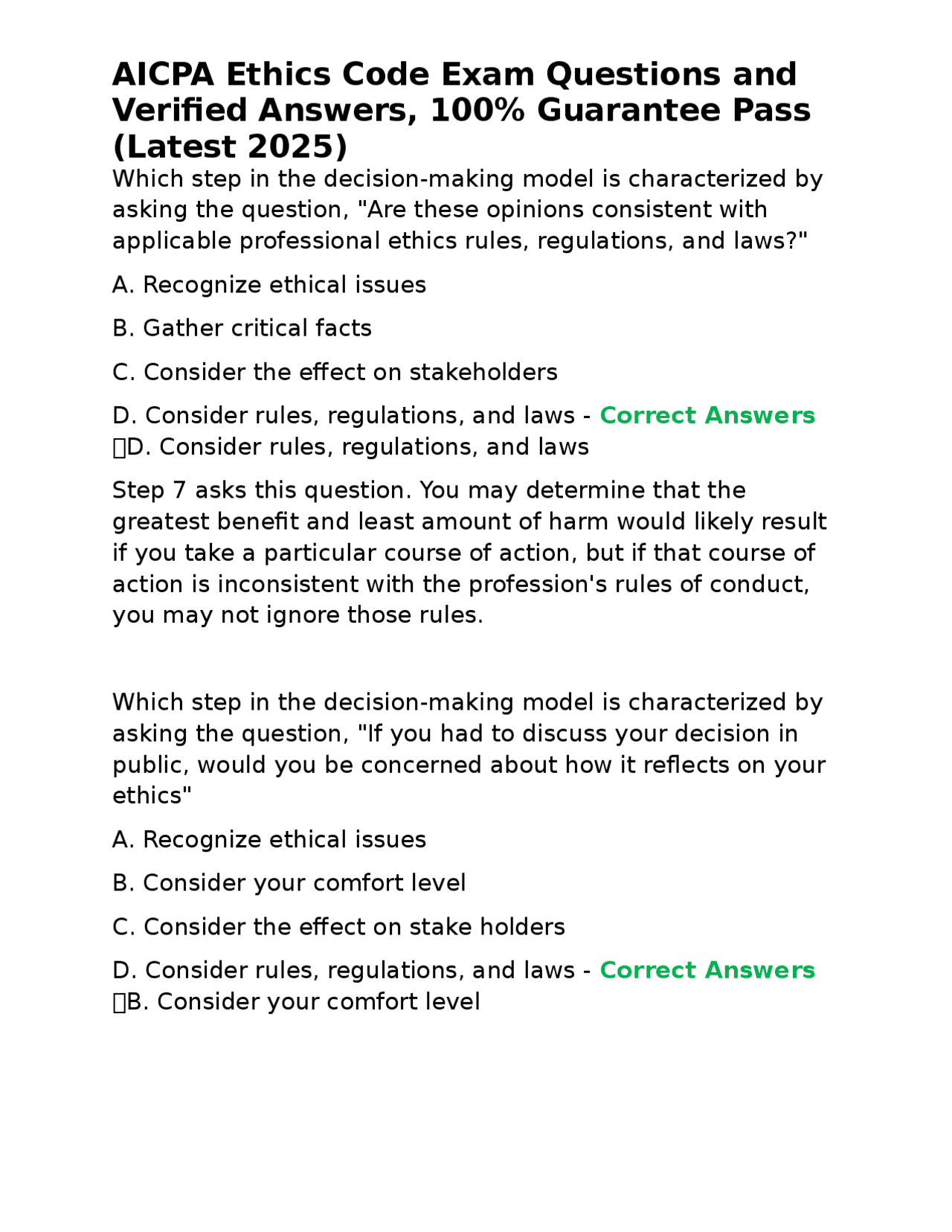 AICPA Ethics Code Exam Questions and Verified Answers, 100% Guarantee Pass (Latest 2025)

Which step in the decision-making model is characterized by asking the question, "Are these opinions consistent with applicable professional ethics rules, regulations, and laws?"

A. Recognize ethical issues

B. Gather critical facts

C. Consider the effect on stakeholders

D. Consider rules, regulations, and laws - Correct Answers D. Consider rules, regulations, and laws

Step 7 asks this question. You may determine that the greatest benefit and least amount of harm would likely result if you take a particular course of action, but if that course of action is inconsistent with the profession's rules of conduct, you may not ignore those rules.

Which step in the decision-making model is characterized by asking the question, "If you had to discuss your decision in public, would you be concerned about how it reflects on your ethics"

A. Recognize ethical issues

B. Consider your comfort level

C. Consider the effect on stake holders

D. Consider rules, regulations, and laws - Correct Answers B. Consider your comfort level